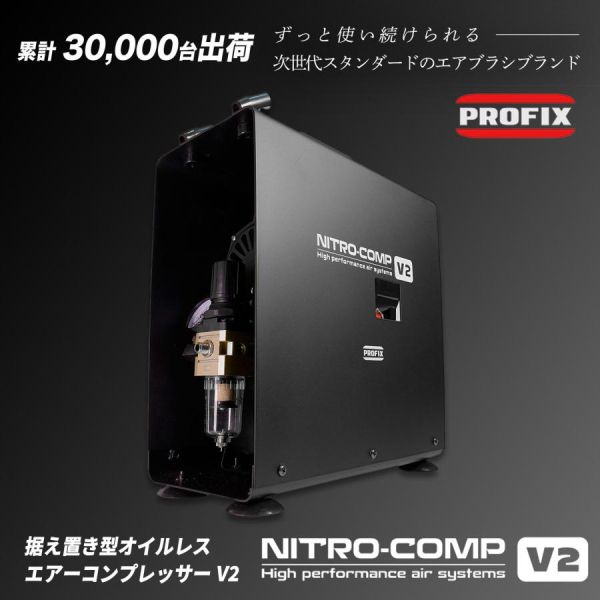 累計 30,000台出荷

ずっと使い続けられる
次世代スタンダードのエアブラシブランド

PROFIX

NITRO-COMP V2
High performance air systems

PROFIX

据え置き型オイルレス
エアーコンプレッサー V2

NITRO-COMP V2
High performance air systems